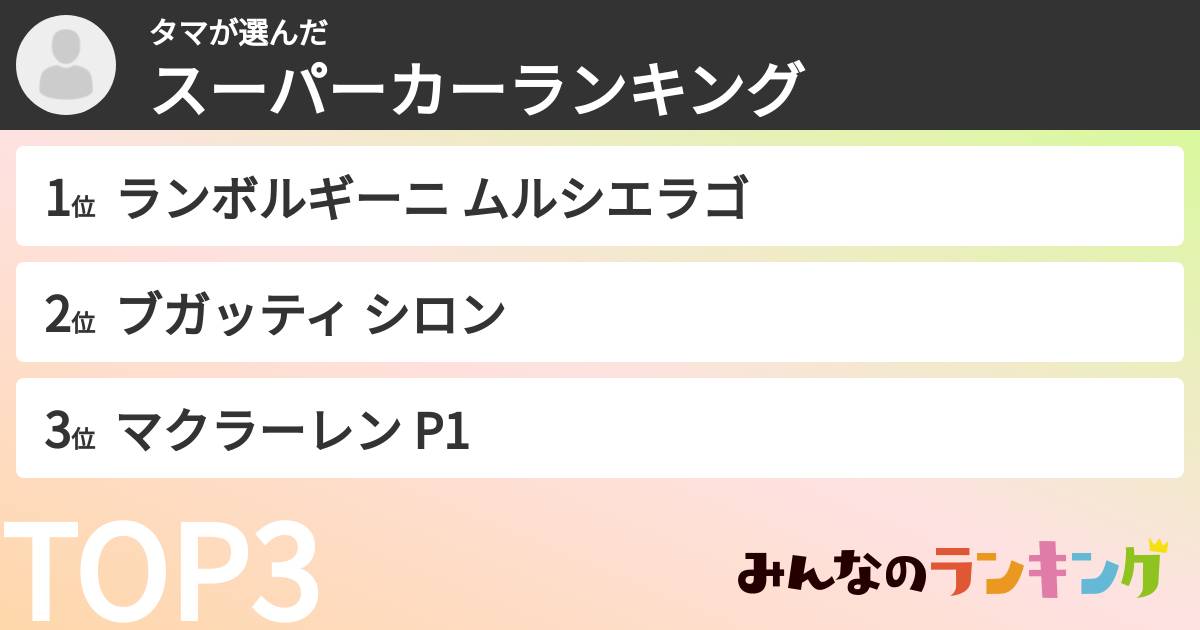 タマが選んだ
スーパーカーランキング

1位 ランボルギーニ ムルシエラゴ

2位 ブガッティ シロン

3位 マクラーレン P1

TOP3

みんなのランキング